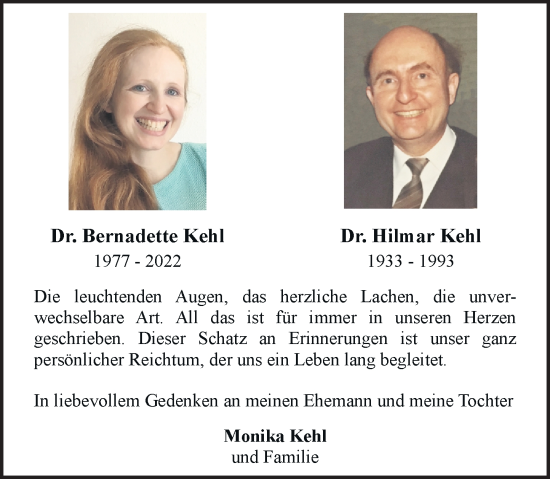 Dr. Bernadette Kehl
1977 - 2022

Dr. Hilmar Kehl
1933 - 1993

Die leuchtenden Augen, das herzliche Lachen, die unverwechselbare Art. All das ist für immer in unseren Herzen geschrieben. Dieser Schatz an Erinnerungen ist unser ganz persönlicher Reichtum, der uns ein Leben lang begleitet.

In liebevollem Gedenken an meinen Ehemann und meine Tochter

Monika Kehl
und Familie